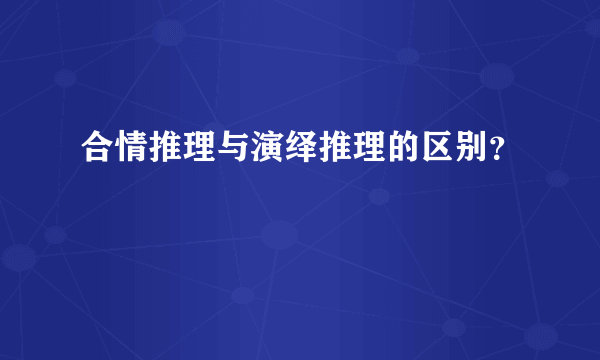 合情推理与演绎推理的区别？